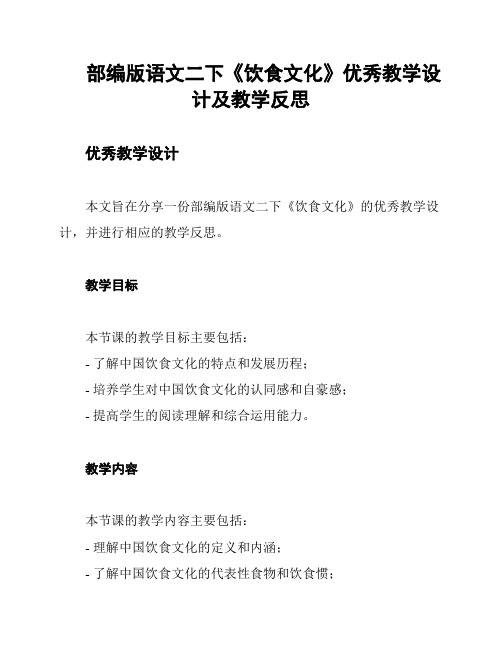 部编版语文二下《饮食文化》优秀教学设计及教学反思

优秀教学设计

本文旨在分享一份部编版语文二下《饮食文化》的优秀教学设计，并进行相应的教学反思。

教学目标

本节课的教学目标主要包括：
- 了解中国饮食文化的特点和发展历程；
- 培养学生对中国饮食文化的认同感和自豪感；
- 提高学生的阅读理解和综合运用能力。

教学内容

本节课的教学内容主要包括：
- 理解中国饮食文化的定义和内涵；
- 了解中国饮食文化的代表性食物和饮食惯；